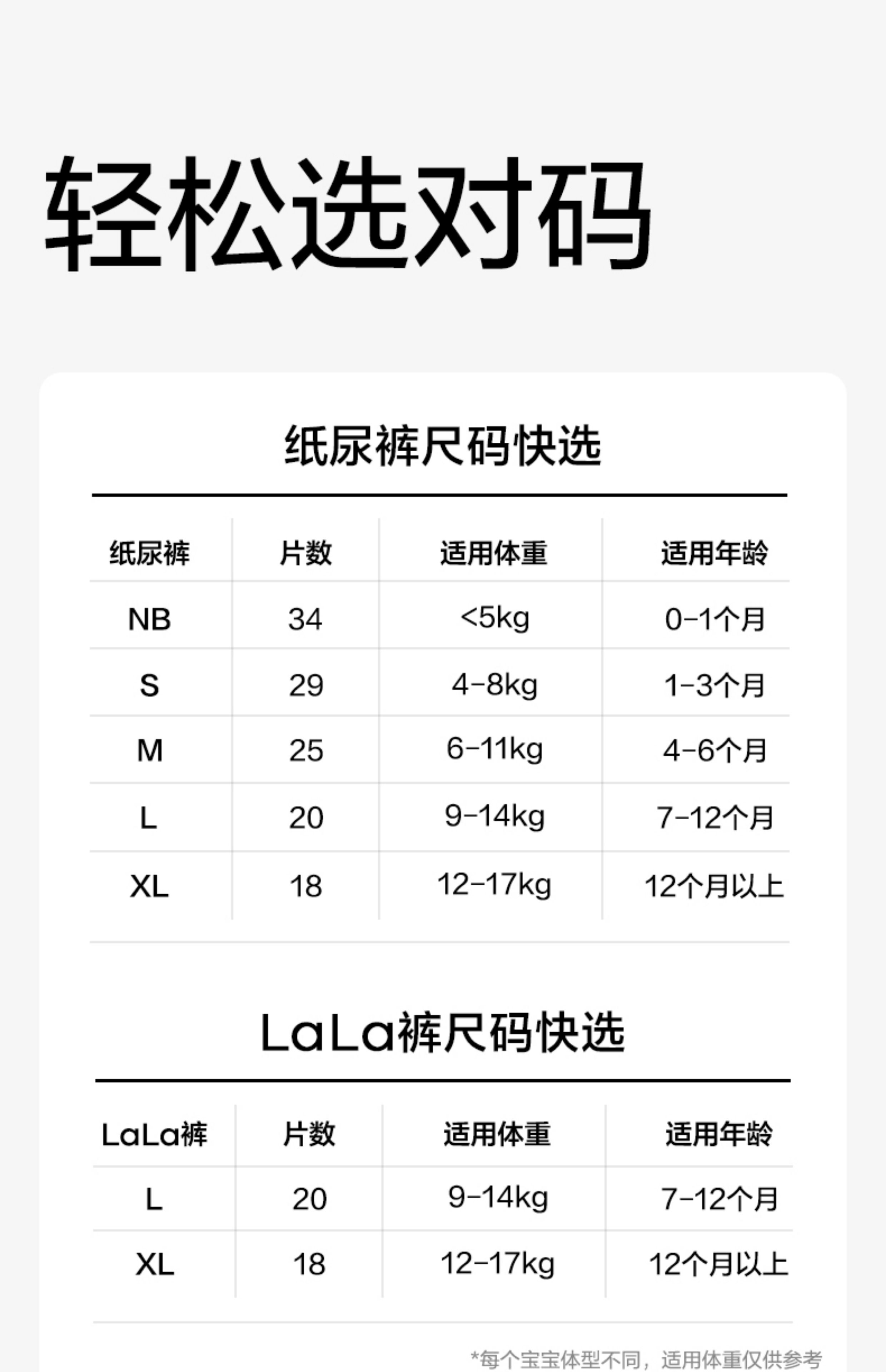 轻松选对码

纸尿裤尺码快选

| 纸尿裤 | 片数 | 适用体重 | 适用年龄 |
|---|---|---|---|
| NB | 34 | <5kg | 0-1个月 |
| S | 29 | 4-8kg | 1-3个月 |
| M | 25 | 6-11kg | 4-6个月 |
| L | 20 | 9-14kg | 7-12个月 |
| XL | 18 | 12-17kg | 12个月以上 |

LaLa裤尺码快选

| LaLa裤 | 片数 | 适用体重 | 适用年龄 |
|---|---|---|---|
| L | 20 | 9-14kg | 7-12个月 |
| XL | 18 | 12-17kg | 12个月以上 |

*每个宝宝体型不同，适用体重仅供参考